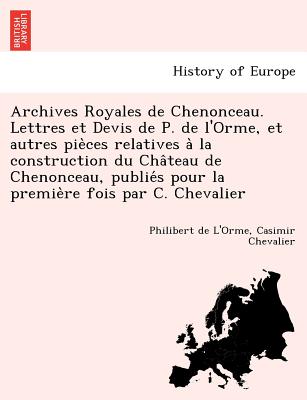 BRITISH LIBRARY

History of Europe

Archives Royales de Chenonceau. Lettres et Devis de P. de l'Orme, et autres pièces relatives à la construction du Château de Chenonceau, publiés pour la première fois par C. Chevalier

Philibert de L'Orme, Casimir Chevalier